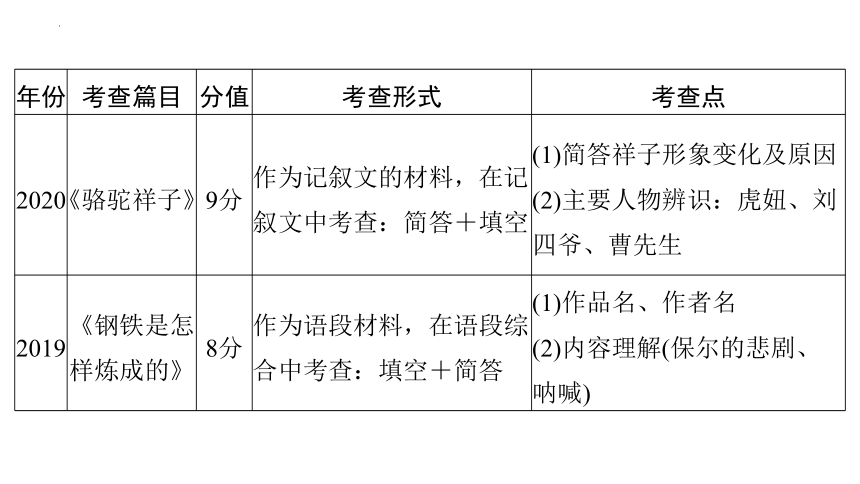 | 年份 | 考查篇目 | 分值 | 考查形式 | 考查点 |
|---|---|---|---|---|
| 2020 | 《骆驼祥子》 | 9分 | 作为记叙文的材料，在记叙文中考查：简答＋填空 | (1)简答祥子形象变化及原因 (2)主要人物辨识：虎妞、刘四爷、曹先生 |
| 2019 | 《钢铁是怎样炼成的》 | 8分 | 作为语段材料，在语段综合中考查：填空＋简答 | (1)作品名、作者名 (2)内容理解(保尔的悲剧、呐喊) |